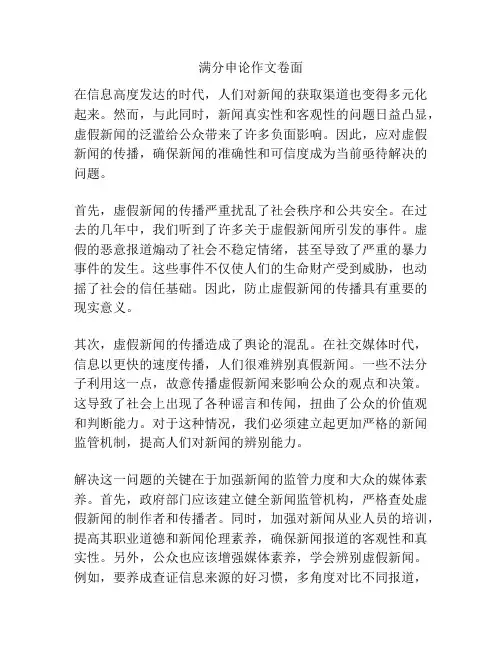 满分申论作文卷面

在信息高度发达的时代，人们对新闻的获取渠道也变得多元化起来。然而，与此同时，新闻真实性和客观性的问题日益凸显，虚假新闻的泛滥给公众带来了许多负面影响。因此，应对虚假新闻的传播，确保新闻的准确性和可信度成为当前亟待解决的问题。

首先，虚假新闻的传播严重扰乱了社会秩序和公共安全。在过去的几年中，我们听到了许多关于虚假新闻所引发的事件。虚假的恶意报道煽动了社会不稳定情绪，甚至导致了严重的暴力事件的发生。这些事件不仅使人们的生命财产受到威胁，也动摇了社会的信任基础。因此，防止虚假新闻的传播具有重要的现实意义。

其次，虚假新闻的传播造成了舆论的混乱。在社交媒体时代，信息以更快的速度传播，人们很难辨别真假新闻。一些不法分子利用这一点，故意传播虚假新闻来影响公众的观点和决策。这导致了社会上出现了各种谣言和传闻，扭曲了公众的价值观和判断能力。对于这种情况，我们必须建立起更加严格的新闻监管机制，提高人们对新闻的辨别能力。

解决这一问题的关键在于加强新闻的监管力度和大众的媒体素养。首先，政府部门应该建立健全新闻监管机构，严格查处虚假新闻的制作者和传播者。同时，加强对新闻从业人员的培训，提高其职业道德和新闻伦理素养，确保新闻报道的客观性和真实性。另外，公众也应该增强媒体素养，学会辨别虚假新闻。例如，要养成查证信息来源的好习惯，多角度对比不同报道，